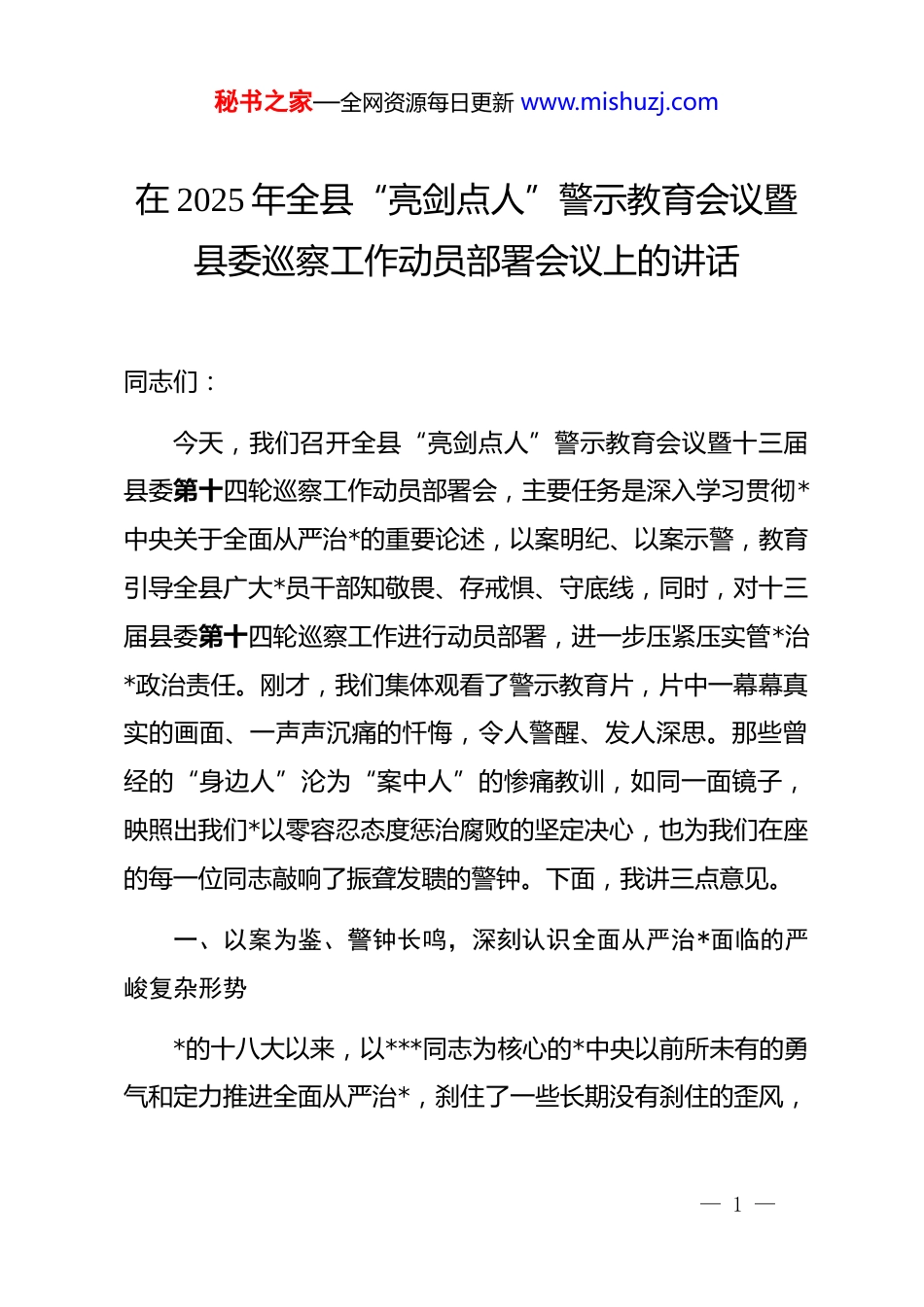 秘书之家—全网资源每日更新 www.mishuzj.com

在 2025 年全县“亮剑点人”警示教育会议暨县委巡察工作动员部署会议上的讲话

同志们：

今天，我们召开全县“亮剑点人”警示教育会议暨十三届县委第十四轮巡察工作动员部署会，主要任务是深入学习贯彻*中央关于全面从严治*的重要论述，以案明纪、以案示警，教育引导全县广大*员干部知敬畏、存戒惧、守底线，同时，对十三届县委第十四轮巡察工作进行动员部署，进一步压紧压实管*治*政治责任。刚才，我们集体观看了警示教育片，片中一幕幕真实的画面、一声声沉痛的忏悔，令人警醒、发人深思。那些曾经的“身边人”沦为“案中人”的惨痛教训，如同一面镜子，映照出我们*以零容忍态度惩治腐败的坚定决心，也为我们在座的每一位同志敲响了振聋发聩的警钟。下面，我讲三点意见。

一、以案为鉴、警钟长鸣，深刻认识全面从严治*面临的严峻复杂形势

*的十八大以来，以***同志为核心的*中央以前所未有的勇气和定力推进全面从严治*，刹住了一些长期没有刹住的歪风，

— 1 —